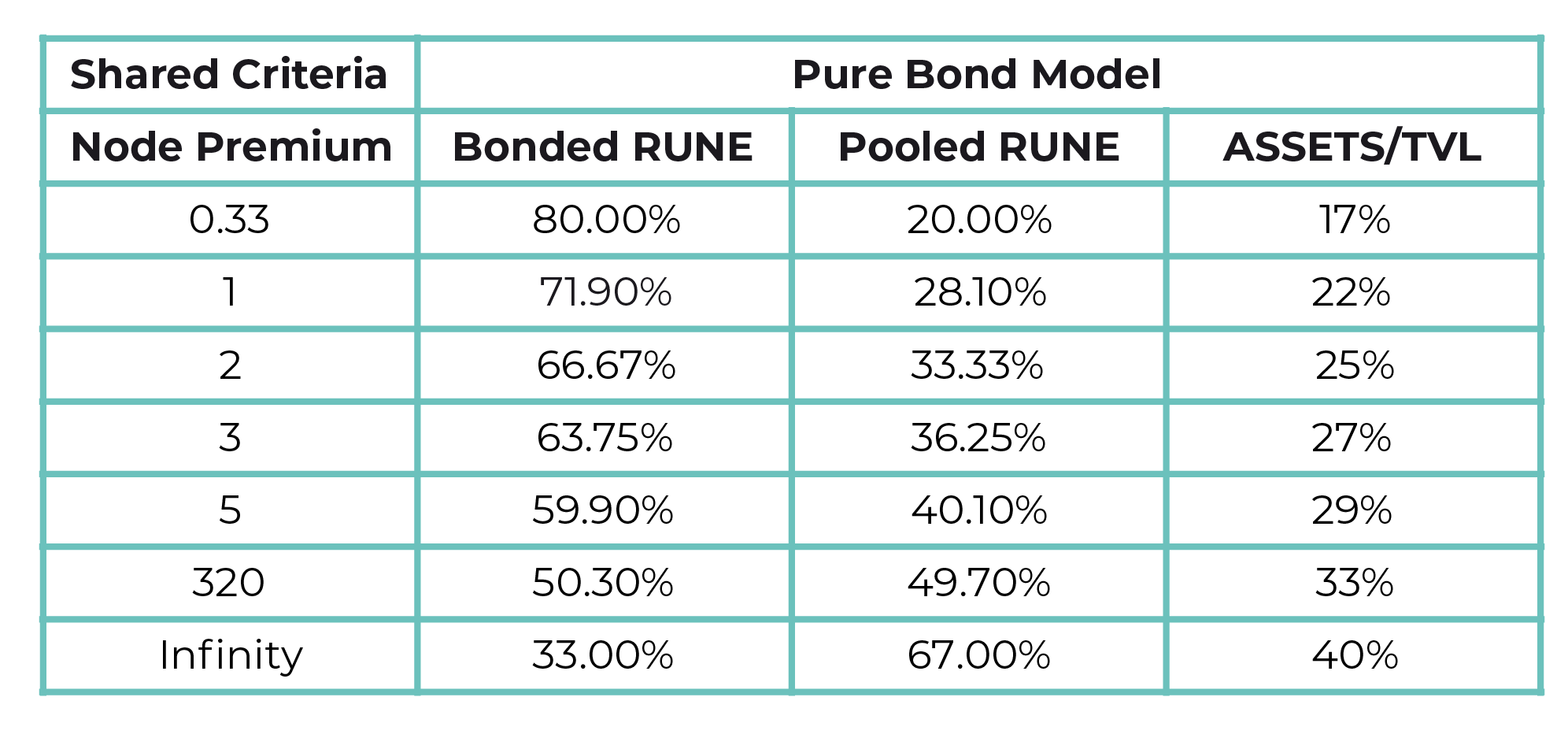 | Shared Criteria | Pure Bond Model | | |
|---|---|---|---|
| Node Premium | Bonded RUNE | Pooled RUNE | ASSETS/TVL |
| 0.33 | 80.00% | 20.00% | 17% |
| 1 | 71.90% | 28.10% | 22% |
| 2 | 66.67% | 33.33% | 25% |
| 3 | 63.75% | 36.25% | 27% |
| 5 | 59.90% | 40.10% | 29% |
| 320 | 50.30% | 49.70% | 33% |
| Infinity | 33.00% | 67.00% | 40% |